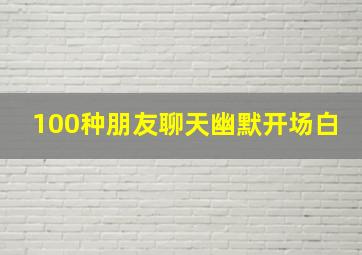 100种朋友聊天幽默开场白